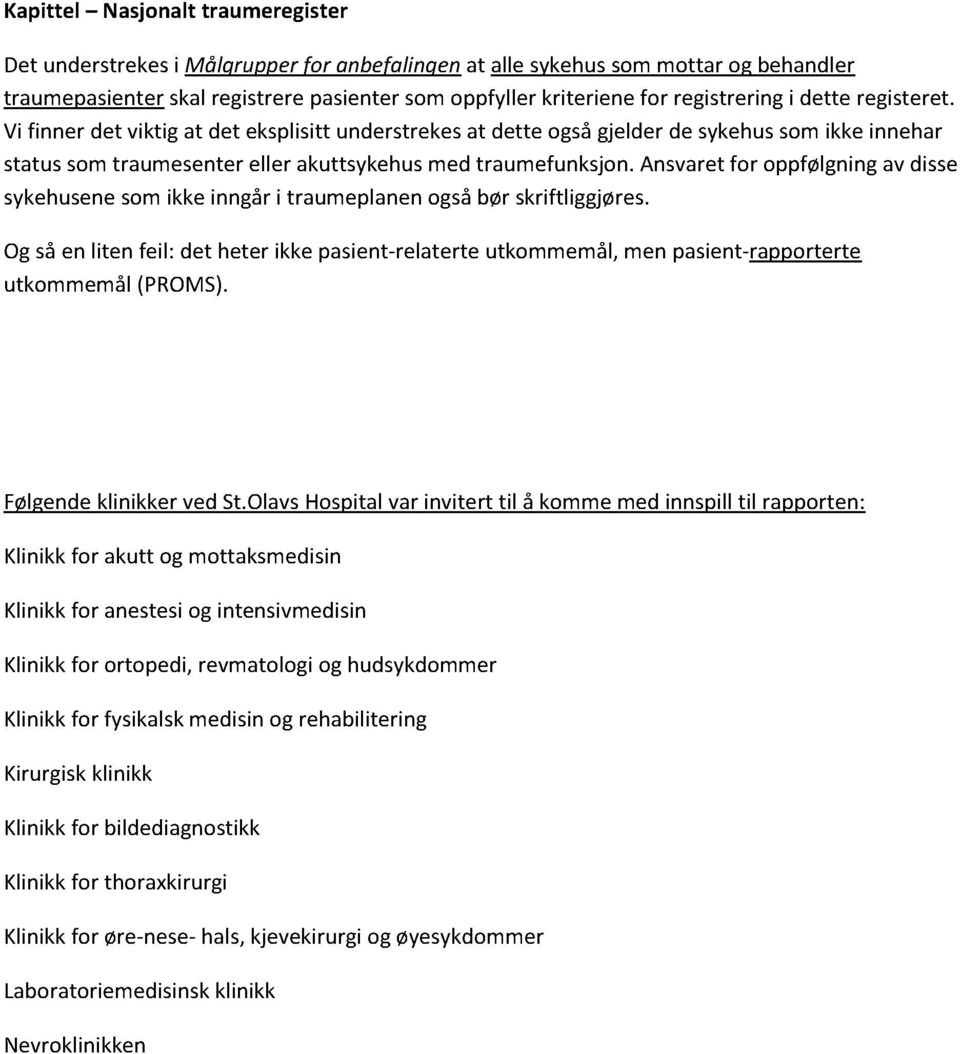 Kapittel – Nasjonalt traumeregister

Det understrekes i Målgrupper for anbefalingen at alle sykehus som mottar og behandler traumepasienter skal registrere pasienter som oppfyller kriteriene for registrering i dette registeret. Vi finner det viktig at det eksplisitt understrekes at dette også gjelder de sykehus som ikke innehar status som traumesenter eller akuttsykehus med traumefunksjon. Ansvaret for oppfølgning av disse sykehusene som ikke inngår i traumeplanen også bør skriftliggjøres.

Og så en liten feil: det heter ikke pasient-relaterte utkommemål, men pasient-rapporterte utkommemål (PROMS).

Følgende klinikker ved St.Olavs Hospital var invitert til å komme med innspill til rapporten:

Klinikk for akutt og mottaksmedisin

Klinikk for anestesi og intensivmedisin

Klinikk for ortopedi, revmatologi og hudsykdommer

Klinikk for fysikalsk medisin og rehabilitering

Kirurgisk klinikk

Klinikk for bildediagnostikk

Klinikk for thoraxkirurgi

Klinikk for øre-nese- hals, kjevekirurgi og øyesykdommer

Laboratoriemedisinsk klinikk

Nevroklinikken